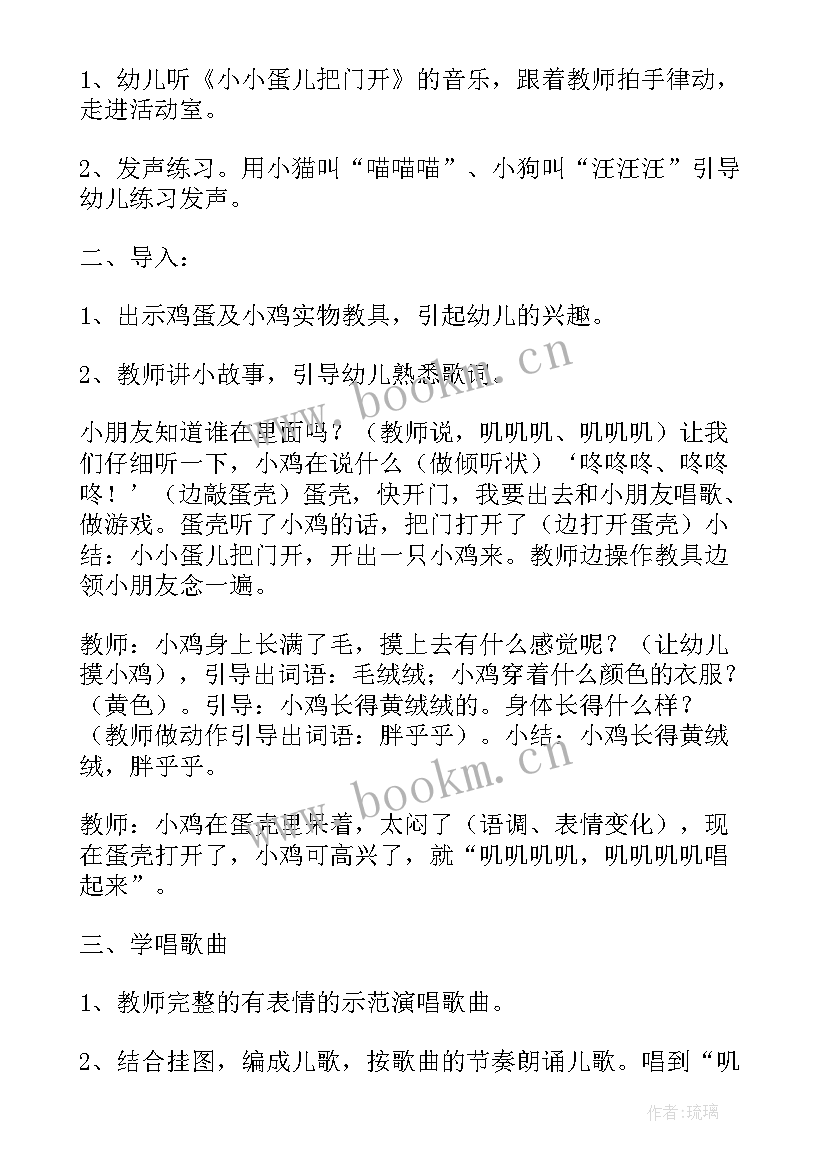 1、幼儿听《小小蛋儿把门开》的音乐，跟着教师拍手律动，走进活动室。

2、发声练习。用小猫叫“喵喵喵”、小狗叫“汪汪汪”引导幼儿练习发声。

二、导入：

1、出示鸡蛋及小鸡实物教具，引起幼儿的兴趣。

2、教师讲小故事，引导幼儿熟悉歌词。

小朋友知道谁在里面吗？（教师说，叽叽叽、叽叽叽）让我们仔细听一下，小鸡在说什么（做倾听状）‘咚咚咚、咚咚咚！’（边敲蛋壳）蛋壳，快开门，我要出去和小朋友唱歌、做游戏。蛋壳听了小鸡的话，把门打开了（边打开蛋壳）小结：小小蛋儿把门开，开出一只小鸡来。教师边操作教具边领小朋友念一遍。

教师：小鸡身上长满了毛，摸上去有什么感觉呢？（让幼儿摸小鸡），引导出词语：毛绒绒；小鸡穿着什么颜色的衣服？（黄色）。引导：小鸡长得黄绒绒的。身体长得什么样？（教师做动作引导出词语：胖乎乎）。小结：小鸡长得黄绒绒，胖乎乎。

教师：小鸡在蛋壳里呆着，太闷了（语调、表情变化），现在蛋壳打开了，小鸡可高兴了，就“叽叽叽叽，叽叽叽叽唱起来”。

三、学唱歌曲

1、教师完整的有表情的示范演唱歌曲。

2、结合挂图，编成儿歌，按歌曲的节奏朗诵儿歌。唱到“叽

www.bookm.cn

www.bookm.cn

作者：琉璃